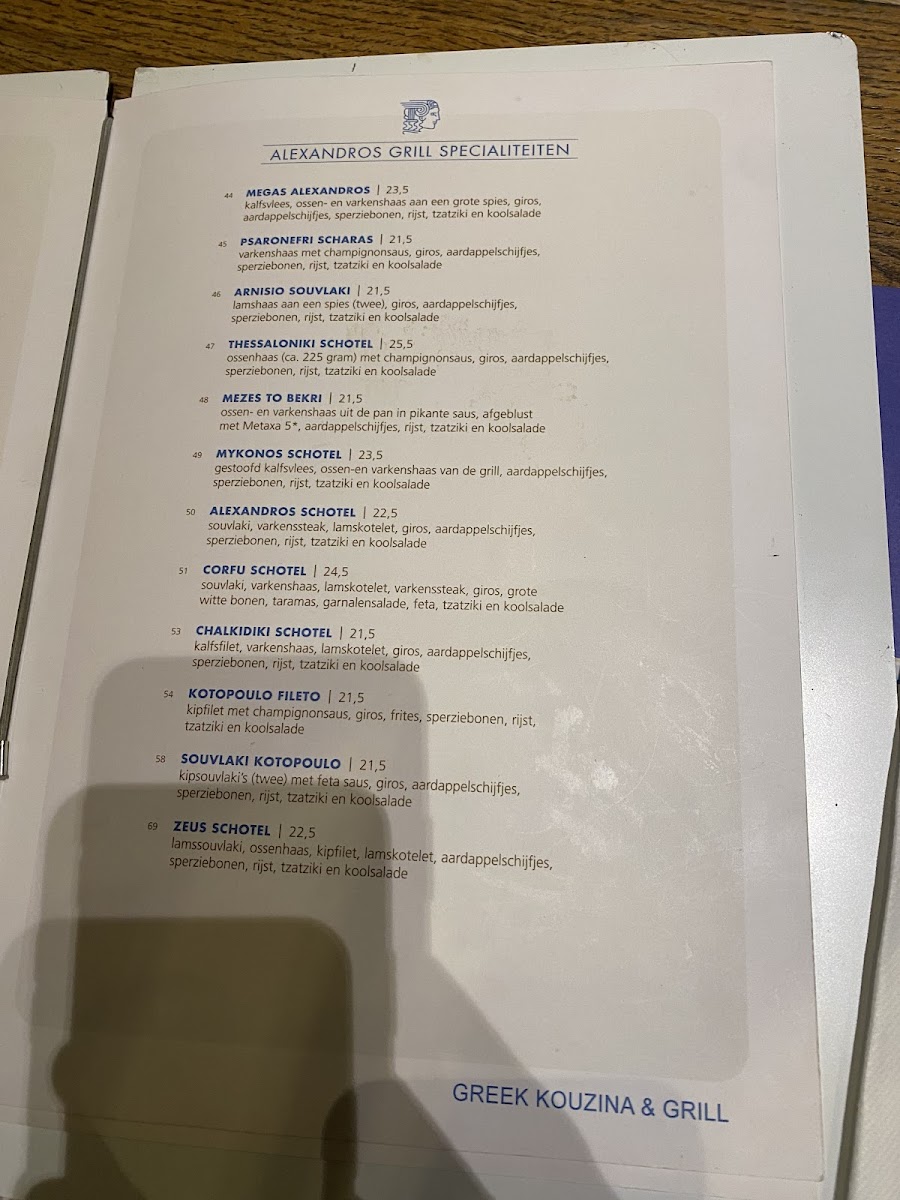 ALEXANDROS GRILL SPECIALITEITEN

44 MEGAS ALEXANDROS | 23,5
kalfsvlees, ossen- en varkenshaas aan een grote spies, giros, aardappelschijfjes, sperziebonen, rijst, tzatziki en koolsalade

45 PSARONEFRI SCHARAS | 21,5
varkenshaas met champignonsaus, giros, aardappelschijfjes, sperziebonen, rijst, tzatziki en koolsalade

46 ARNISIO SOUVLAKI | 21,5
lamshaas aan een spies (twee), giros, aardappelschijfjes, sperziebonen, rijst, tzatziki en koolsalade

47 THESSALONIKI SCHOTEL | 25,5
ossenhaas (ca. 225 gram) met champignonsaus, giros, aardappelschijfjes, sperziebonen, rijst, tzatziki en koolsalade

48 MEZES TO BEKRI | 21,5
ossen- en varkenshaas uit de pan in pikante saus, afgeblust met Metaxa 5*, aardappelschijfjes, rijst, tzatziki en koolsalade

49 MYKONOS SCHOTEL | 23,5
gestoofd kalfsvlees, ossen-en varkenshaas van de grill, aardappelschijfjes, sperziebonen, rijst, tzatziki en koolsalade

50 ALEXANDROS SCHOTEL | 22,5
souvlaki, varkenssteak, lamskotelet, giros, aardappelschijfjes, sperziebonen, rijst, tzatziki en koolsalade

51 CORFU SCHOTEL | 24,5
souvlaki, varkenshaas, lamskotelet, varkenssteak, giros, grote witte bonen, taramas, garnalensalade, feta, tzatziki en koolsalade

53 CHALKIDIKI SCHOTEL | 21,5
kalfsfilet, varkenshaas, lamskotelet, giros, aardappelschijfjes, sperziebonen, rijst, tzatziki en koolsalade

54 KOTOPOULO FILETO | 21,5
kipfilet met champignonsaus, giros, frites, sperziebonen, rijst, tzatziki en koolsalade

58 SOUVLAKI KOTOPOULO | 21,5
kipsouvlaki's (twee) met feta saus, giros, aardappelschijfjes, sperziebonen, rijst, tzatziki en koolsalade

69 ZEUS SCHOTEL | 22,5
lamssouvlaki, ossenhaas, kipfilet, lamskotelet, aardappelschijfjes, sperziebonen, rijst, tzatziki en koolsalade

GREEK KOUZINA & GRILL